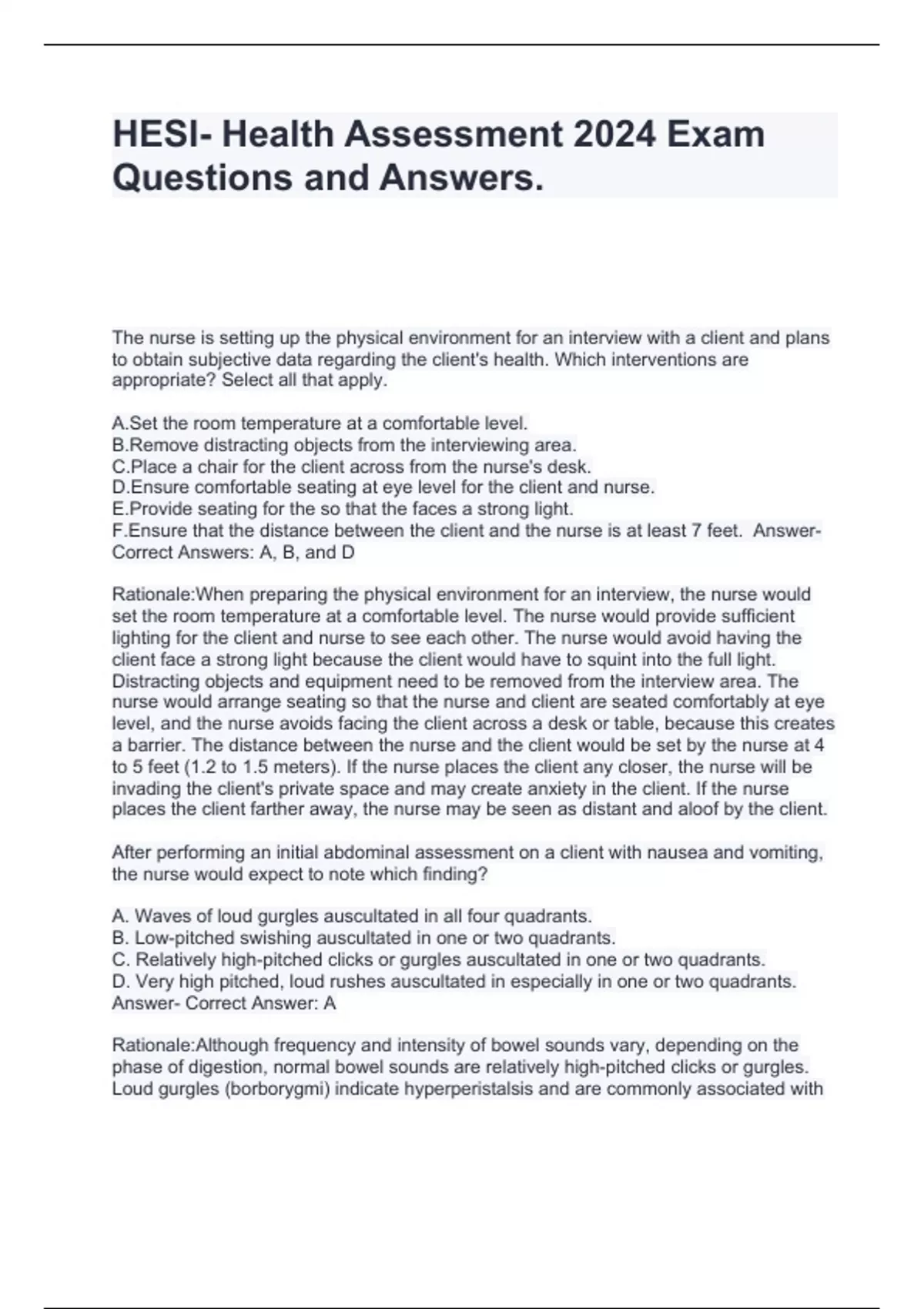 HESI- Health Assessment 2024 Exam Questions and Answers.

The nurse is setting up the physical environment for an interview with a client and plans to obtain subjective data regarding the client's health. Which interventions are appropriate? Select all that apply.

A.Set the room temperature at a comfortable level.
B.Remove distracting objects from the interviewing area.
C.Place a chair for the client across from the nurse's desk.
D.Ensure comfortable seating at eye level for the client and nurse.
E.Provide seating for the so that the faces a strong light.
F.Ensure that the distance between the client and the nurse is at least 7 feet. Answer- Correct Answers: A, B, and D

Rationale:When preparing the physical environment for an interview, the nurse would set the room temperature at a comfortable level. The nurse would provide sufficient lighting for the client and nurse to see each other. The nurse would avoid having the client face a strong light because the client would have to squint into the full light. Distracting objects and equipment need to be removed from the interview area. The nurse would arrange seating so that the nurse and client are seated comfortably at eye level, and the nurse avoids facing the client across a desk or table, because this creates a barrier. The distance between the nurse and the client would be set by the nurse at 4 to 5 feet (1.2 to 1.5 meters). If the nurse places the client any closer, the nurse will be invading the client's private space and may create anxiety in the client. If the nurse places the client farther away, the nurse may be seen as distant and aloof by the client.

After performing an initial abdominal assessment on a client with nausea and vomiting, the nurse would expect to note which finding?

A. Waves of loud gurgles auscultated in all four quadrants.
B. Low-pitched swishing auscultated in one or two quadrants.
C. Relatively high-pitched clicks or gurgles auscultated in one or two quadrants.
D. Very high pitched, loud rushes auscultated in especially in one or two quadrants. Answer- Correct Answer: A

Rationale:Although frequency and intensity of bowel sounds vary, depending on the phase of digestion, normal bowel sounds are relatively high-pitched clicks or gurgles. Loud gurgles (borborygmi) indicate hyperperistalsis and are commonly associated with